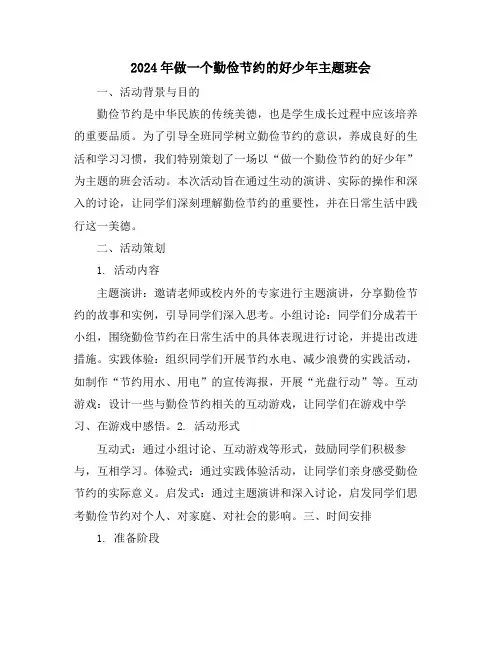 2024年做一个勤俭节约的好少年主题班会

一、活动背景与目的

勤俭节约是中华民族的传统美德，也是学生成长过程中应该培养的重要品质。为了引导全班同学树立勤俭节约的意识，养成良好的生活和学习习惯，我们特别策划了一场以“做一个勤俭节约的好少年”为主题的班会活动。本次活动旨在通过生动的演讲、实际的操作和深入的讨论，让同学们深刻理解勤俭节约的重要性，并在日常生活中践行这一美德。

二、活动策划

1. 活动内容

主题演讲：邀请老师或校内外的专家进行主题演讲，分享勤俭节约的故事和实例，引导同学们深入思考。小组讨论：同学们分成若干小组，围绕勤俭节约在日常生活中的具体表现进行讨论，并提出改进措施。实践体验：组织同学们开展节约水电、减少浪费的实践活动，如制作“节约用水、用电”的宣传海报，开展“光盘行动”等。互动游戏：设计一些与勤俭节约相关的互动游戏，让同学们在游戏中学习、在游戏中感悟。2. 活动形式

互动式：通过小组讨论、互动游戏等形式，鼓励同学们积极参与，互相学习。体验式：通过实践体验活动，让同学们亲身感受勤俭节约的实际意义。启发式：通过主题演讲和深入讨论，启发同学们思考勤俭节约对个人、对家庭、对社会的影响。三、时间安排

1. 准备阶段